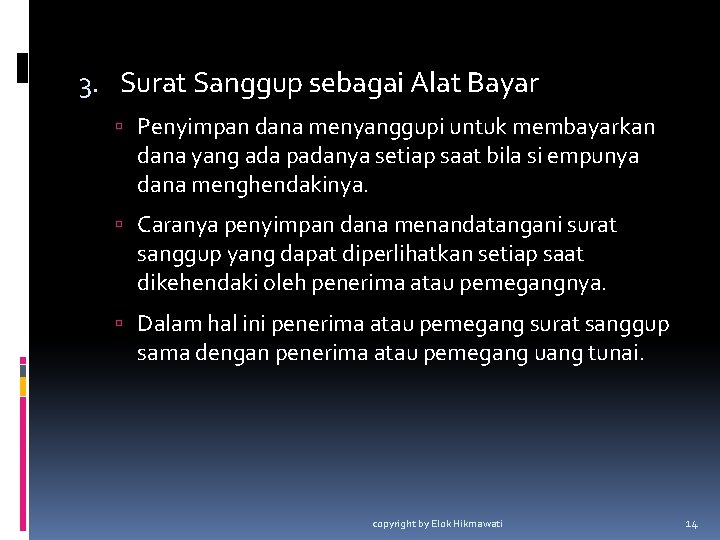 3. Surat Sanggup sebagai Alat Bayar

▫ Penyimpan dana menyanggupi untuk membayarkan dana yang ada padanya setiap saat bila si empunya dana menghendakinya.

▫ Caranya penyimpan dana menandatangani surat sanggup yang dapat diperlihatkan setiap saat dikehendaki oleh penerima atau pemegangnya.

▫ Dalam hal ini penerima atau pemegang surat sanggup sama dengan penerima atau pemegang uang tunai.

copyright by Elok Hikmawati

14